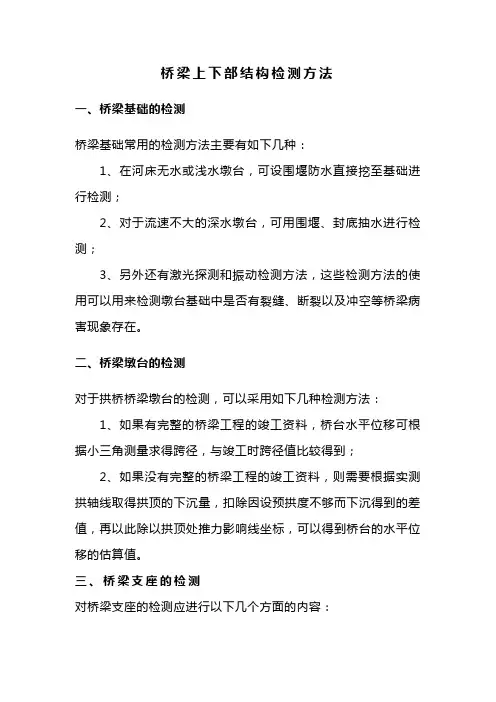 桥梁上下部结构检测方法

一、桥梁基础的检测

桥梁基础常用的检测方法主要有如下几种：

1、在河床无水或浅水墩台，可设围堰防水直接挖至基础进行检测；

2、对于流速不大的深水墩台，可用围堰、封底抽水进行检测；

3、另外还有激光探测和振动检测方法，这些检测方法的使用可以用来检测墩台基础中是否有裂缝、断裂以及冲空等桥梁病害现象存在。

二、桥梁墩台的检测

对于拱桥桥梁墩台的检测，可以采用如下几种检测方法：

1、如果有完整的桥梁工程的竣工资料，桥台水平位移可根据小三角测量求得跨径，与竣工时跨径值比较得到；

2、如果没有完整的桥梁工程的竣工资料，则需要根据实测拱轴线取得拱顶的下沉量，扣除因设预拱度不够而下沉得到的差值，再以此除以拱顶处推力影响线坐标，可以得到桥台的水平位移的估算值。

三、桥梁支座的检测

对桥梁支座的检测应进行以下几个方面的内容：